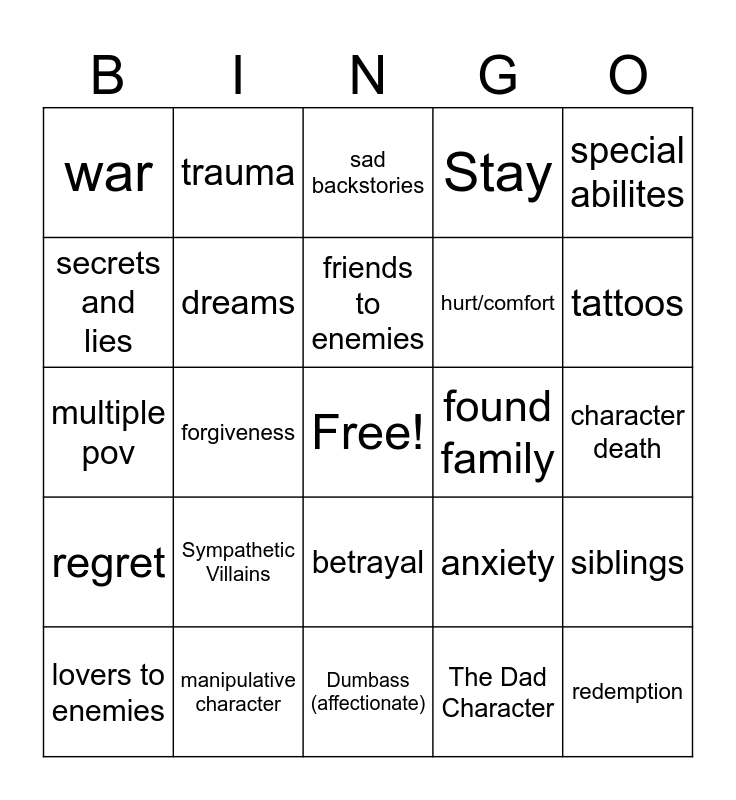 | B | I | N | G | O |
|---|---|---|---|---|
| war | trauma | sad backstories | Stay | special abilites |
| secrets and lies | dreams | friends to enemies | hurt/comfort | tattoos |
| multiple pov | forgiveness | Free! | found family | character death |
| regret | Sympathetic Villains | betrayal | anxiety | siblings |
| lovers to enemies | manipulative character | Dumbass (affectionate) | The Dad Character | redemption |